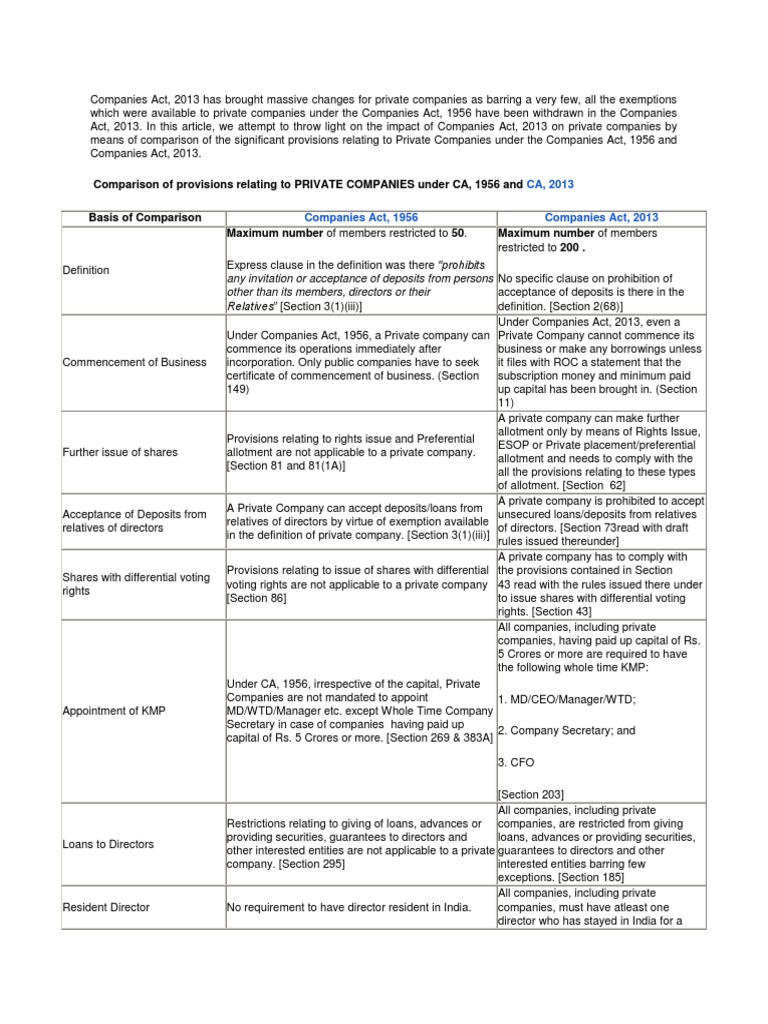 Companies Act, 2013 has brought massive changes for private companies as barring a very few, all the exemptions which were available to private companies under the Companies Act, 1956 have been withdrawn in the Companies Act, 2013. In this article, we attempt to throw light on the impact of Companies Act, 2013 on private companies by means of comparison of the significant provisions relating to Private Companies under the Companies Act, 1956 and Companies Act, 2013.

Comparison of provisions relating to PRIVATE COMPANIES under CA, 1956 and CA, 2013

| Basis of Comparison | Companies Act, 1956 | Companies Act, 2013 |
|---|---|---|
| Definition | Maximum number of members restricted to 50. Express clause in the definition was there "prohibits any invitation or acceptance of deposits from persons other than its members, directors or their Relatives" [Section 3(1)(iii)] | Maximum number of members restricted to 200 . No specific clause on prohibition of acceptance of deposits is there in the definition. [Section 2(68)] |
| Commencement of Business | Under Companies Act, 1956, a Private company can commence its operations immediately after incorporation. Only public companies have to seek certificate of commencement of business. (Section 149) | Under Companies Act, 2013, even a Private Company cannot commence its business or make any borrowings unless it files with ROC a statement that the subscription money and minimum paid up capital has been brought in. (Section 11) |
| Further issue of shares | Provisions relating to rights issue and Preferential allotment are not applicable to a private company. [Section 81 and 81(1A)] | A private company can make further allotment only by means of Rights Issue, ESOP or Private placement/preferential allotment and needs to comply with the all the provisions relating to these types of allotment. [Section 62] |
| Acceptance of Deposits from relatives of directors | A Private Company can accept deposits/loans from relatives of directors by virtue of exemption available in the definition of private company. [Section 3(1)(iii)] | A private company is prohibited to accept unsecured loans/deposits from relatives of directors. [Section 73read with draft rules issued thereunder] |
| Shares with differential voting rights | Provisions relating to issue of shares with differential voting rights are not applicable to a private company [Section 86] | A private company has to comply with the provisions contained in Section 43 read with the rules issued there under to issue shares with differential voting rights. [Section 43] |
| Appointment of KMP | Under CA, 1956, irrespective of the capital, Private Companies are not mandated to appoint MD/WTD/Manager etc. except Whole Time Company Secretary in case of companies having paid up capital of Rs. 5 Crores or more. [Section 269 & 383A] | All companies, including private companies, having paid up capital of Rs. 5 Crores or more are required to have the following whole time KMP: 1. MD/CEO/Manager/WTD; 2. Company Secretary; and 3. CFO [Section 203] |
| Loans to Directors | Restrictions relating to giving of loans, advances or providing securities, guarantees to directors and other interested entities are not applicable to a private company. [Section 295] | All companies, including private companies, are restricted from giving loans, advances or providing securities, guarantees to directors and other interested entities barring few exceptions. [Section 185] |
| Resident Director | No requirement to have director resident in India. | All companies, including private companies, must have atleast one director who has stayed in India for a |